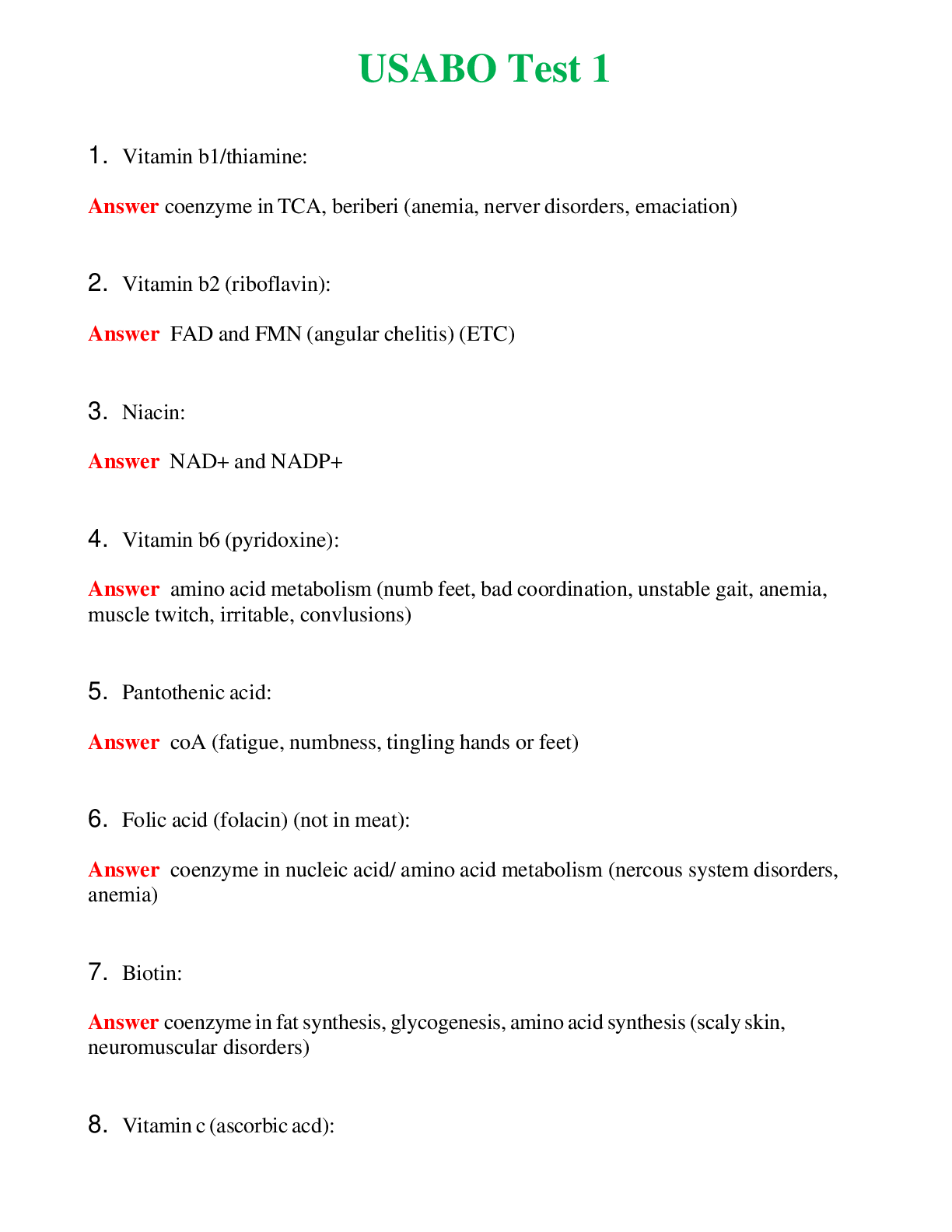 USABO Test 1

1. Vitamin b1/thiamine:

Answer coenzyme in TCA, beriberi (anemia, nerver disorders, emaciation)

2. Vitamin b2 (riboflavin):

Answer FAD and FMN (angular chelitis) (ETC)

3. Niacin:

Answer NAD+ and NADP+

4. Vitamin b6 (pyridoxine):

Answer amino acid metabolism (numb feet, bad coordination, unstable gait, anemia, muscle twitch, irritable, convlusions)

5. Pantothenic acid:

Answer coA (fatigue, numbness, tingling hands or feet)

6. Folic acid (folacin) (not in meat):

Answer coenzyme in nucleic acid/ amino acid metabolism (nercous system disorders, anemia)

7. Biotin:

Answer coenzyme in fat synthesis, glycogenesis, amino acid synthesis (scaly skin, neuromuscular disorders)

8. Vitamin c (ascorbic acd):